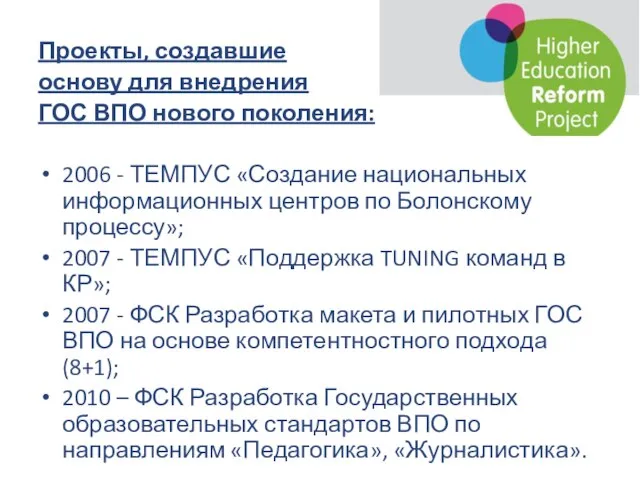 Проекты, создавшие основу для внедрения ГОС ВПО нового поколения:

Higher Education Reform Project

• 2006 - ТЕМПУС «Создание национальных информационных центров по Болонскому процессу»;
• 2007 - ТЕМПУС «Поддержка TUNING команд в КР»;
• 2007 - ФСК Разработка макета и пилотных ГОС ВПО на основе компетентностного подхода (8+1);
• 2010 – ФСК Разработка Государственных образовательных стандартов ВПО по направлениям «Педагогика», «Журналистика».